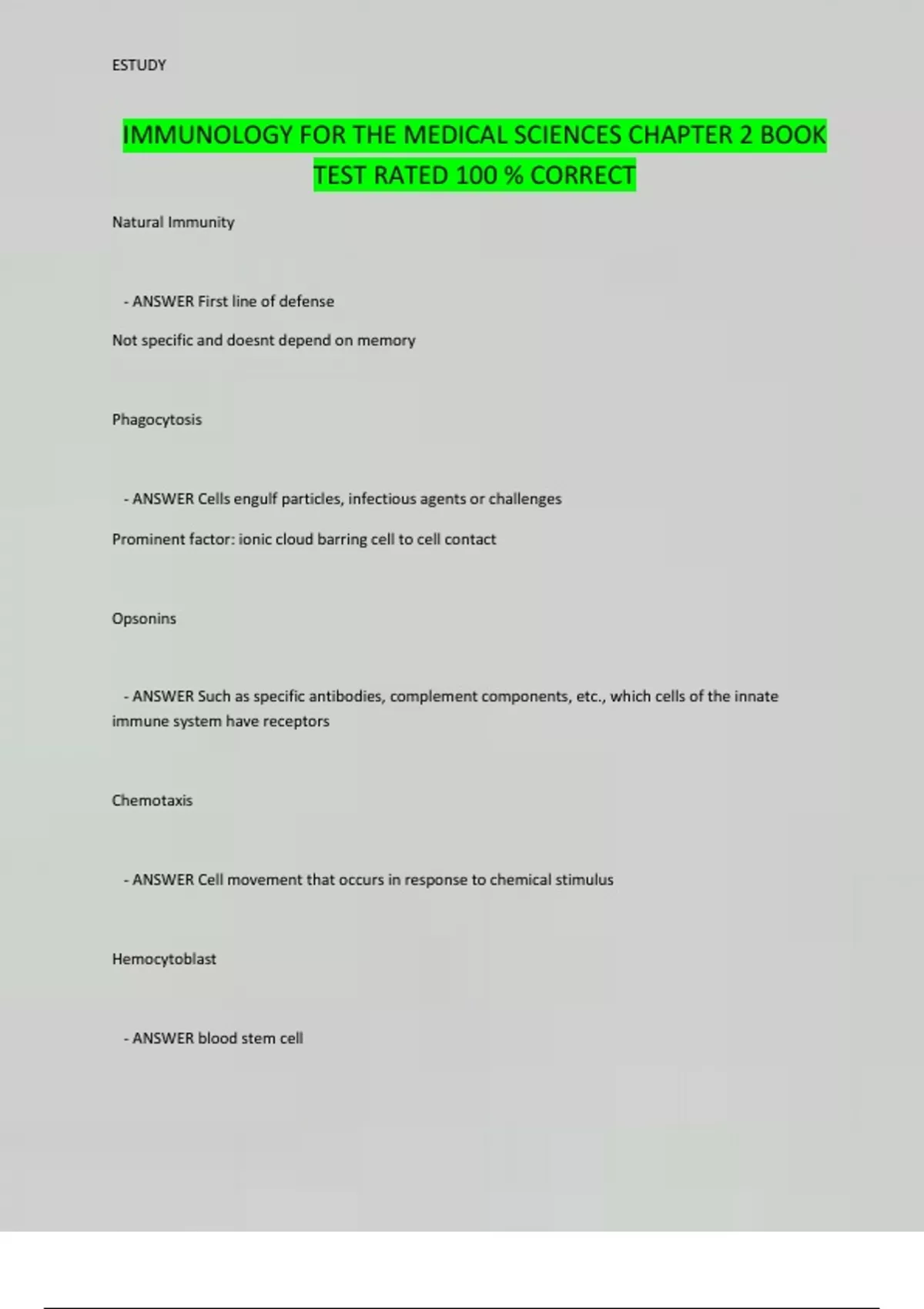 ESTUDY

IMMUNOLOGY FOR THE MEDICAL SCIENCES CHAPTER 2 BOOK TEST RATED 100 % CORRECT

Natural Immunity

- ANSWER First line of defense

Not specific and doesnt depend on memory

Phagocytosis

- ANSWER Cells engulf particles, infectious agents or challenges

Prominent factor: ionic cloud barring cell to cell contact

Opsonins

- ANSWER Such as specific antibodies, complement components, etc., which cells of the innate immune system have receptors

Chemotaxis

- ANSWER Cell movement that occurs in response to chemical stimulus

Hemocytoblast

- ANSWER blood stem cell